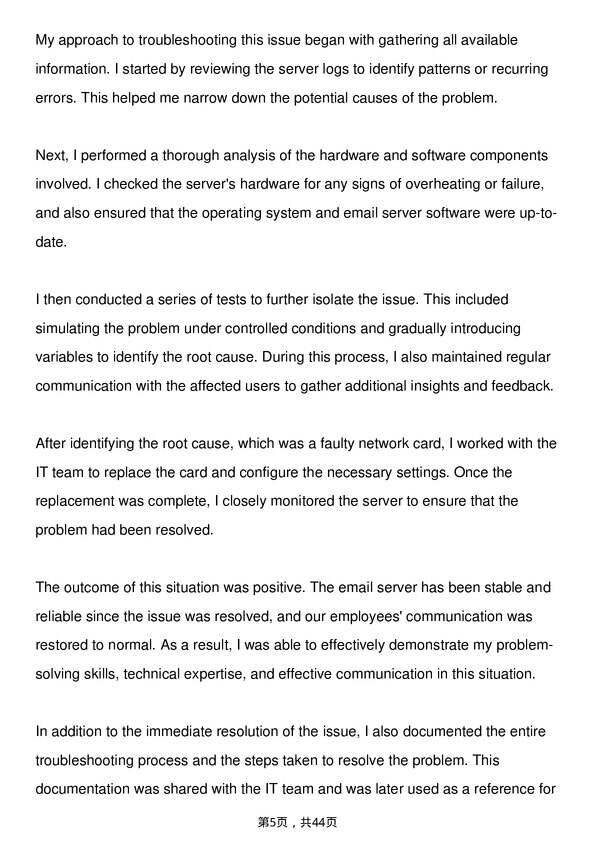 My approach to troubleshooting this issue began with gathering all available information. I started by reviewing the server logs to identify patterns or recurring errors. This helped me narrow down the potential causes of the problem.

Next, I performed a thorough analysis of the hardware and software components involved. I checked the server's hardware for any signs of overheating or failure, and also ensured that the operating system and email server software were up-to-date.

I then conducted a series of tests to further isolate the issue. This included simulating the problem under controlled conditions and gradually introducing variables to identify the root cause. During this process, I also maintained regular communication with the affected users to gather additional insights and feedback.

After identifying the root cause, which was a faulty network card, I worked with the IT team to replace the card and configure the necessary settings. Once the replacement was complete, I closely monitored the server to ensure that the problem had been resolved.

The outcome of this situation was positive. The email server has been stable and reliable since the issue was resolved, and our employees' communication was restored to normal. As a result, I was able to effectively demonstrate my problem-solving skills, technical expertise, and effective communication in this situation.

In addition to the immediate resolution of the issue, I also documented the entire troubleshooting process and the steps taken to resolve the problem. This documentation was shared with the IT team and was later used as a reference for

第5页，共44页